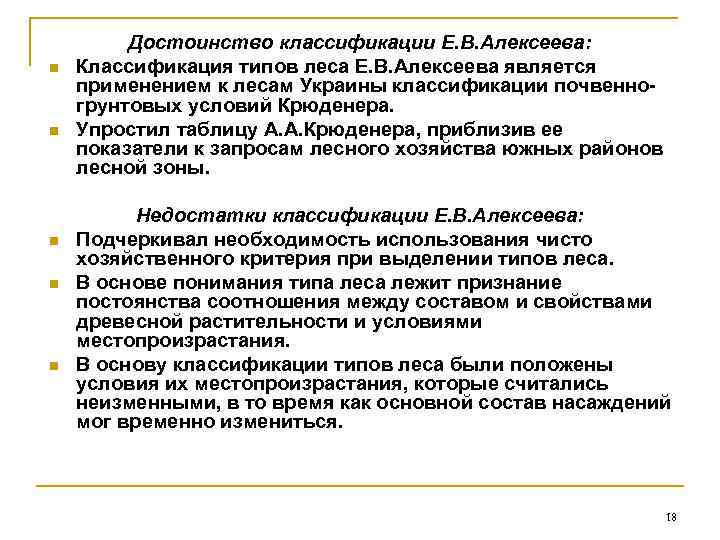 Достоинство классификации Е.В.Алексеева:

Классификация типов леса Е.В.Алексеева является применением к лесам Украины классификации почвенно-грунтовых условий Крюденера.

Упростил таблицу А.А.Крюденера, приблизив ее показатели к запросам лесного хозяйства южных районов лесной зоны.

Недостатки классификации Е.В.Алексеева:

Подчеркивал необходимость использования чисто хозяйственного критерия при выделении типов леса.

В основе понимания типа леса лежит признание постоянства соотношения между составом и свойствами древесной растительности и условиями местопроизрастания.

В основу классификации типов леса были положены условия их местопроизрастания, которые считались неизменными, в то время как основной состав насаждений мог временно измениться.

18